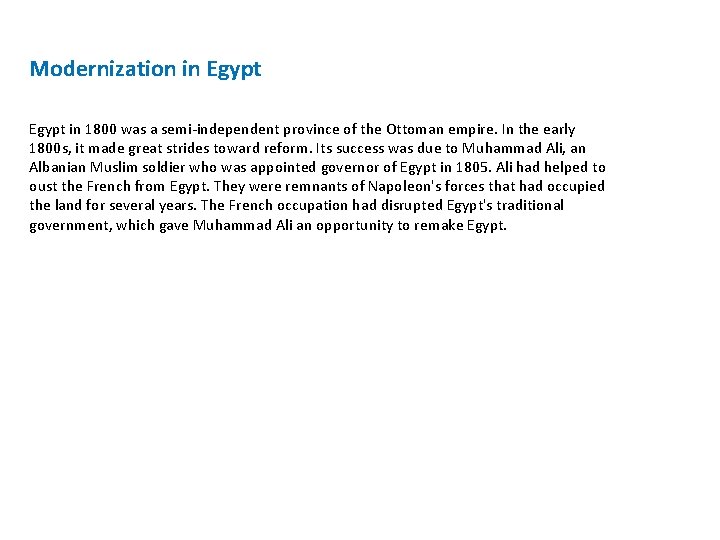 Modernization in Egypt

Egypt in 1800 was a semi-independent province of the Ottoman empire. In the early 1800s, it made great strides toward reform. Its success was due to Muhammad Ali, an Albanian Muslim soldier who was appointed governor of Egypt in 1805. Ali had helped to oust the French from Egypt. They were remnants of Napoleon's forces that had occupied the land for several years. The French occupation had disrupted Egypt's traditional government, which gave Muhammad Ali an opportunity to remake Egypt.